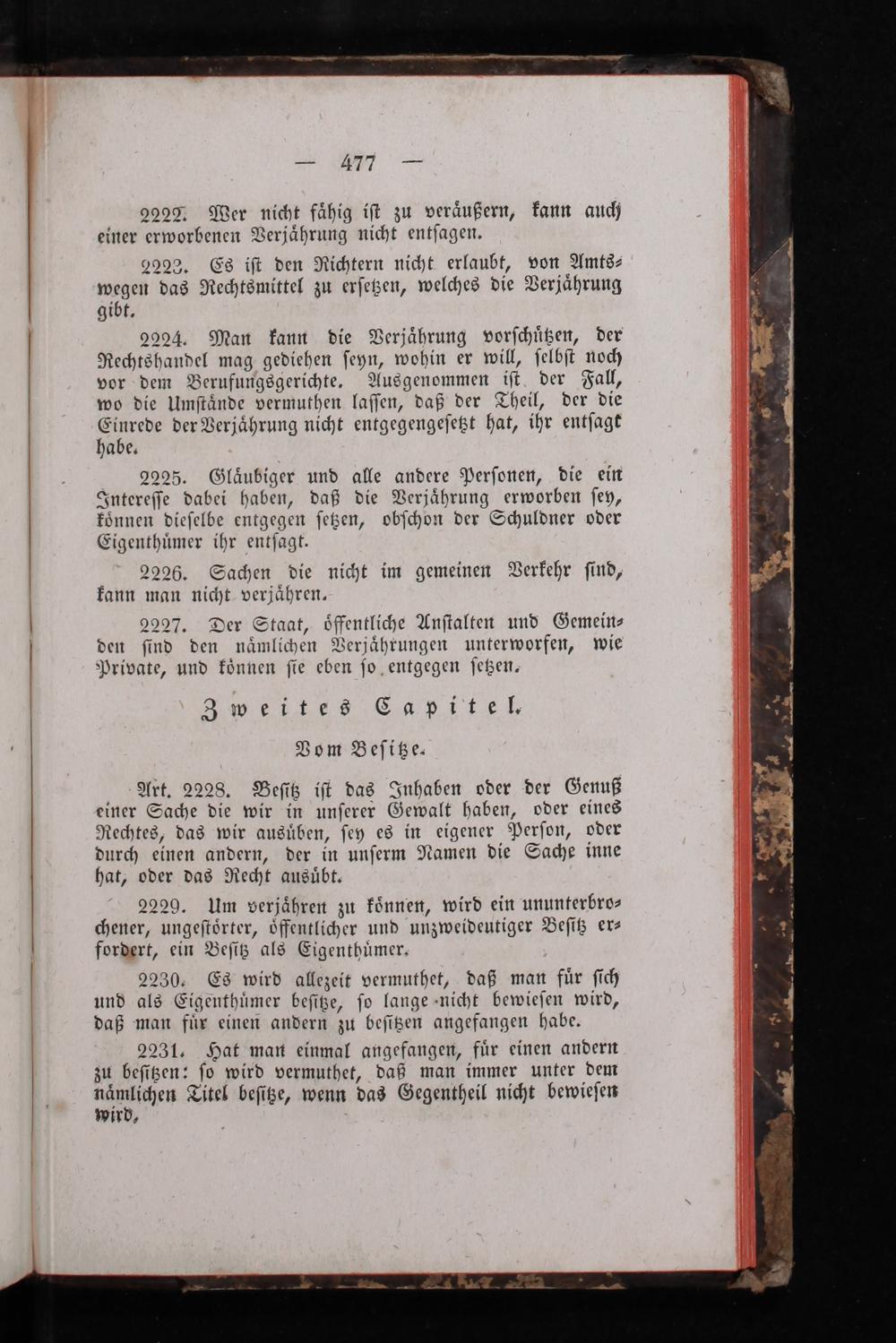 — 477 —

2222. Wer nicht fähig ist zu veräußern, kann auch einer erworbenen Verjährung nicht entsagen.

2223. Es ist den Richtern nicht erlaubt, von Amtswegen das Rechtsmittel zu ersetzen, welches die Verjährung gibt.

2224. Man kann die Verjährung vorschützen, der Rechtshandel mag gediehen seyn, wohin er will, selbst noch vor dem Berufungsgerichte. Ausgenommen ist der Fall, wo die Umstände vermuthen lassen, daß der Theil, der die Einrede der Verjährung nicht entgegengesetzt hat, ihr entsagt habe.

2225. Gläubiger und alle andere Personen, die ein Interesse dabei haben, daß die Verjährung erworben sey, können dieselbe entgegen setzen, obschon der Schuldner oder Eigenthümer ihr entsagt.

2226. Sachen die nicht im gemeinen Verkehr sind, kann man nicht verjähren.

2227. Der Staat, öffentliche Anstalten und Gemeinden sind den nämlichen Verjährungen unterworfen, wie Private, und können sie eben so entgegen setzen.

Zweites Capitel.

Vom Besitze.

Art. 2228. Besitz ist das Inhaben oder der Genuß einer Sache die wir in unserer Gewalt haben, oder eines Rechtes, das wir ausüben, sey es in eigener Person, oder durch einen andern, der in unserm Namen die Sache inne hat, oder das Recht ausübt.

2229. Um verjähren zu können, wird ein ununterbrochener, ungestörter, öffentlicher und unzweideutiger Besitz erfordert, ein Besitz als Eigenthümer.

2230. Es wird allezeit vermuthet, daß man für sich und als Eigenthümer besitze, so lange nicht bewiesen wird, daß man für einen andern zu besitzen angefangen habe.

2231. Hat man einmal angefangen, für einen andern zu besitzen: so wird vermuthet, daß man immer unter dem nämlichen Titel besitze, wenn das Gegentheil nicht bewiesen wird.